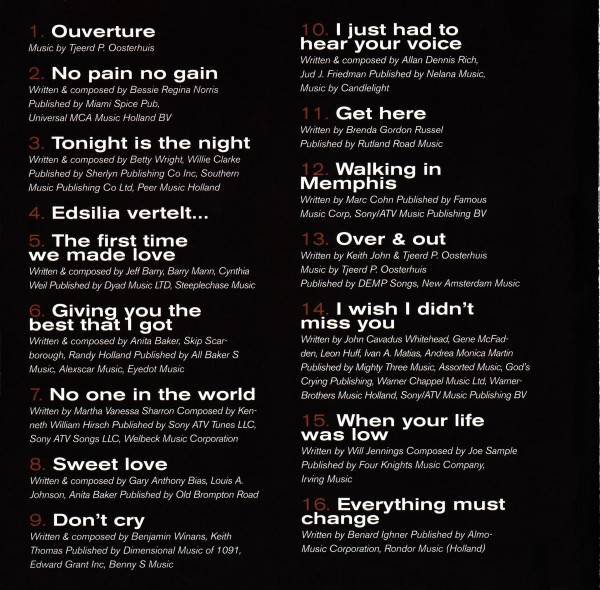 1. Ouverture
Music by Tjeerd P. Oosterhuis

2. No pain no gain
Written & composed by Bessie Regina Norris Published by Miami Spice Pub, Universal MCA Music Holland BV

3. Tonight is the night
Written & composed by Betty Wright, Willie Clarke Published by Sherlyn Publishing Co Inc, Southern Music Publishing Co Ltd, Peer Music Holland

4. Edsilia vertelt...

5. The first time we made love
Written & composed by Jeff Barry, Barry Mann, Cynthia Weil Published by Dyad Music LTD, Steeplechase Music

6. Giving you the best that I got
Written & composed by Anita Baker, Skip Scarborough, Randy Holland Published by All Baker S Music, Alexscar Music, Eyedot Music

7. No one in the world
Written by Martha Vanessa Sharron Composed by Kenneth William Hirsch Published by Sony ATV Tunes LLC, Sony ATV Songs LLC, Welbeck Music Corporation

8. Sweet love
Written & composed by Gary Anthony Bias, Louis A. Johnson, Anita Baker Published by Old Brompton Road

9. Don't cry
Written & composed by Benjamin Winans, Keith Thomas Published by Dimensional Music of 1091, Edward Grant Inc, Benny S Music

10. I just had to hear your voice
Written & composed by Allan Dennis Rich, Jud J. Friedman Published by Nelana Music, Music by Candlelight

11. Get here
Written by Brenda Gordon Russel Published by Rutland Road Music

12. Walking in Memphis
Written by Marc Cohn Published by Famous Music Corp, Sony/ATV Music Publishing BV

13. Over & out
Written by Keith John & Tjeerd P. Oosterhuis Music by Tjeerd P. Oosterhuis Published by DEMP Songs, New Amsterdam Music

14. I wish I didn't miss you
Written by John Cavadus Whitehead, Gene McFadden, Leon Huff, Ivan A. Matias, Andrea Monica Martin Published by Mighty Three Music, Assorted Music, God's Crying Publishing, Warner Chappel Music Ltd, Warner-Brothers Music Holland, Sony/ATV Music Publishing BV

15. When your life was low
Written by Will Jennings Composed by Joe Sample Published by Four Knights Music Company, Irving Music

16. Everything must change
Written by Benard Ighner Published by Almo-Music Corporation, Rondor Music (Holland)